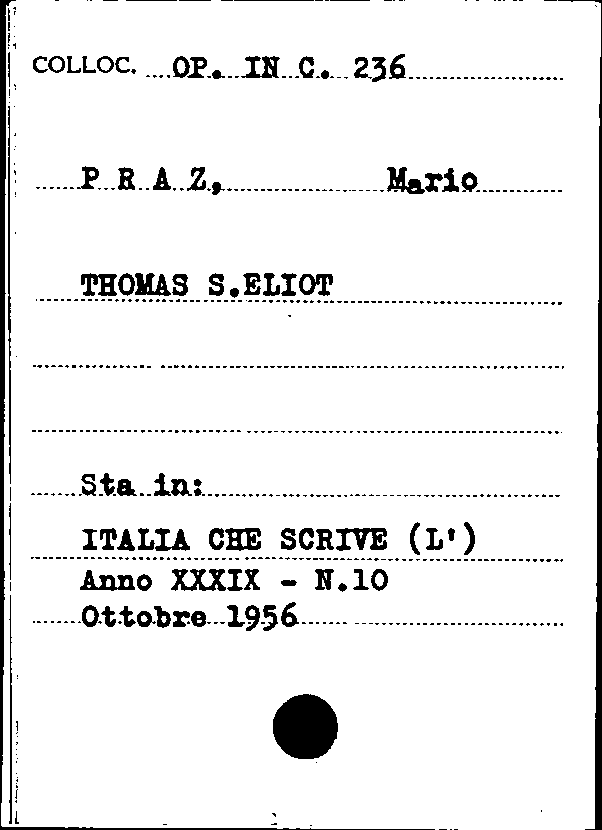 COLLOC. OP. IN C. 236

P R A Z, Mario

THOMAS S.ELIOT

Sta in:

ITALIA CHE SCRIVE (L')
Anno XXXIX - N.10
Ottobre 1956